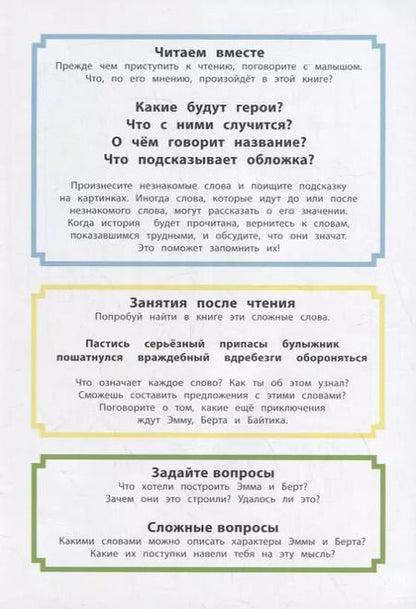 Читаем вместе
Прежде чем приступить к чтению, поговорите с малышом. Что, по его мнению, произойдёт в этой книге?

Какие будут герои?
Что с ними случится?
О чём говорит название?
Что подсказывает обложка?

Произнесите незнакомые слова и поищите подсказку на картинках. Иногда слова, которые идут до или после незнакомого слова, могут рассказать о его значении. Когда история будет прочитана, вернитесь к словам, показавшимся трудными, и обсудите, что они значат. Это поможет запомнить их!

Занятия после чтения
Попробуй найти в книге эти сложные слова.

Пастись серьёзный припасы булыжник пошатнулся враждебный вдребезги обороняться

Что означает каждое слово? Как ты об этом узнал? Сможешь составить предложения с этими словами? Поговорите о том, какие ещё приключения ждут Эмму, Берта и Байтика.

Задайте вопросы
Что хотели построить Эмма и Берт? Зачем они это строили? Удалось ли это?

Сложные вопросы
Какими словами можно описать характеры Эммы и Берта? Какие их поступки навели тебя на эту мысль?